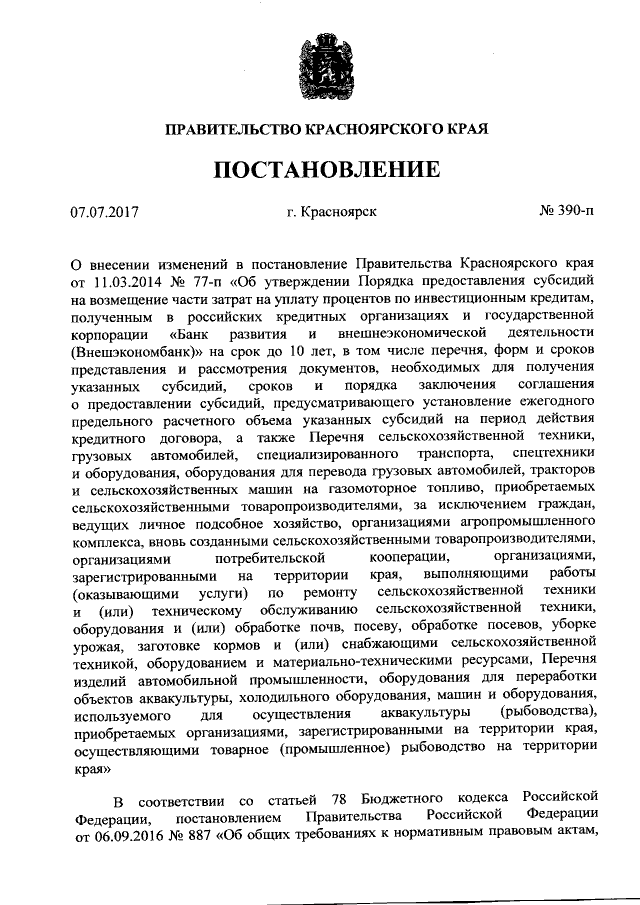 ПРАВИТЕЛЬСТВО КРАСНОЯРСКОГО КРАЯ

ПОСТАНОВЛЕНИЕ

07.07.2017 г. Красноярск № 390-п

О внесении изменений в постановление Правительства Красноярского края от 11.03.2014 № 77-п «Об утверждении Порядка предоставления субсидий на возмещение части затрат на уплату процентов по инвестиционным кредитам, полученным в российских кредитных организациях и государственной корпорации «Банк развития и внешнеэкономической деятельности (Внешэкономбанк)» на срок до 10 лет, в том числе перечня, форм и сроков представления и рассмотрения документов, необходимых для получения указанных субсидий, сроков и порядка заключения соглашения о предоставлении субсидий, предусматривающего установление ежегодного предельного расчетного объема указанных субсидий на период действия кредитного договора, а также Перечня сельскохозяйственной техники, грузовых автомобилей, специализированного транспорта, спецтехники и оборудования, оборудования для перевода грузовых автомобилей, тракторов и сельскохозяйственных машин на газомоторное топливо, приобретаемых сельскохозяйственными товаропроизводителями, за исключением граждан, ведущих личное подсобное хозяйство, организациями агропромышленного комплекса, вновь созданными сельскохозяйственными товаропроизводителями, организациями потребительской кооперации, организациями, зарегистрированными на территории края, выполняющими работы (оказывающими услуги) по ремонту сельскохозяйственной техники и (или) техническому обслуживанию сельскохозяйственной техники, оборудования и (или) обработке почв, посеву, обработке посевов, уборке урожая, заготовке кормов и (или) снабжающими сельскохозяйственной техникой, оборудованием и материально-техническими ресурсами, Перечня изделий автомобильной промышленности, оборудования для переработки объектов аквакультуры, холодильного оборудования, машин и оборудования, используемого для осуществления аквакультуры (рыбоводства), приобретаемых организациями, зарегистрированными на территории края, осуществляющими товарное (промышленное) рыбоводство на территории края»

В соответствии со статьей 78 Бюджетного кодекса Российской Федерации, постановлением Правительства Российской Федерации от 06.09.2016 № 887 «Об общих требованиях к нормативным правовым актам,